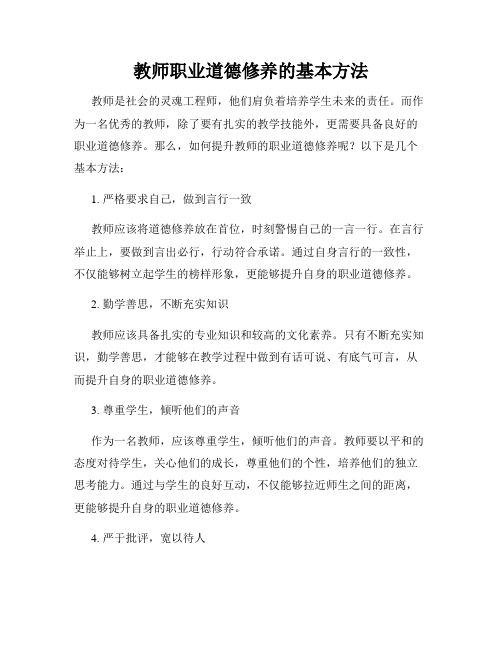 教师职业道德修养的基本方法

教师是社会的灵魂工程师，他们肩负着培养学生未来的责任。而作为一名优秀的教师，除了要有扎实的教学技能外，更需要具备良好的职业道德修养。那么，如何提升教师的职业道德修养呢？以下是几个基本方法：

1. 严格要求自己，做到言行一致

教师应该将道德修养放在首位，时刻警惕自己的一言一行。在言行举止上，要做到言出必行，行动符合承诺。通过自身言行的一致性，不仅能够树立起学生的榜样形象，更能够提升自身的职业道德修养。

2. 勤学善思，不断充实知识

教师应该具备扎实的专业知识和较高的文化素养。只有不断充实知识，勤学善思，才能够在教学过程中做到有话可说、有底气可言，从而提升自身的职业道德修养。

3. 尊重学生，倾听他们的声音

作为一名教师，应该尊重学生，倾听他们的声音。教师要以平和的态度对待学生，关心他们的成长，尊重他们的个性，培养他们的独立思考能力。通过与学生的良好互动，不仅能够拉近师生之间的距离，更能够提升自身的职业道德修养。

4. 严于批评，宽以待人